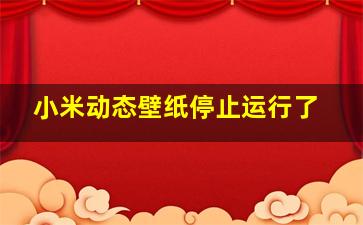 小米动态壁纸停止运行了